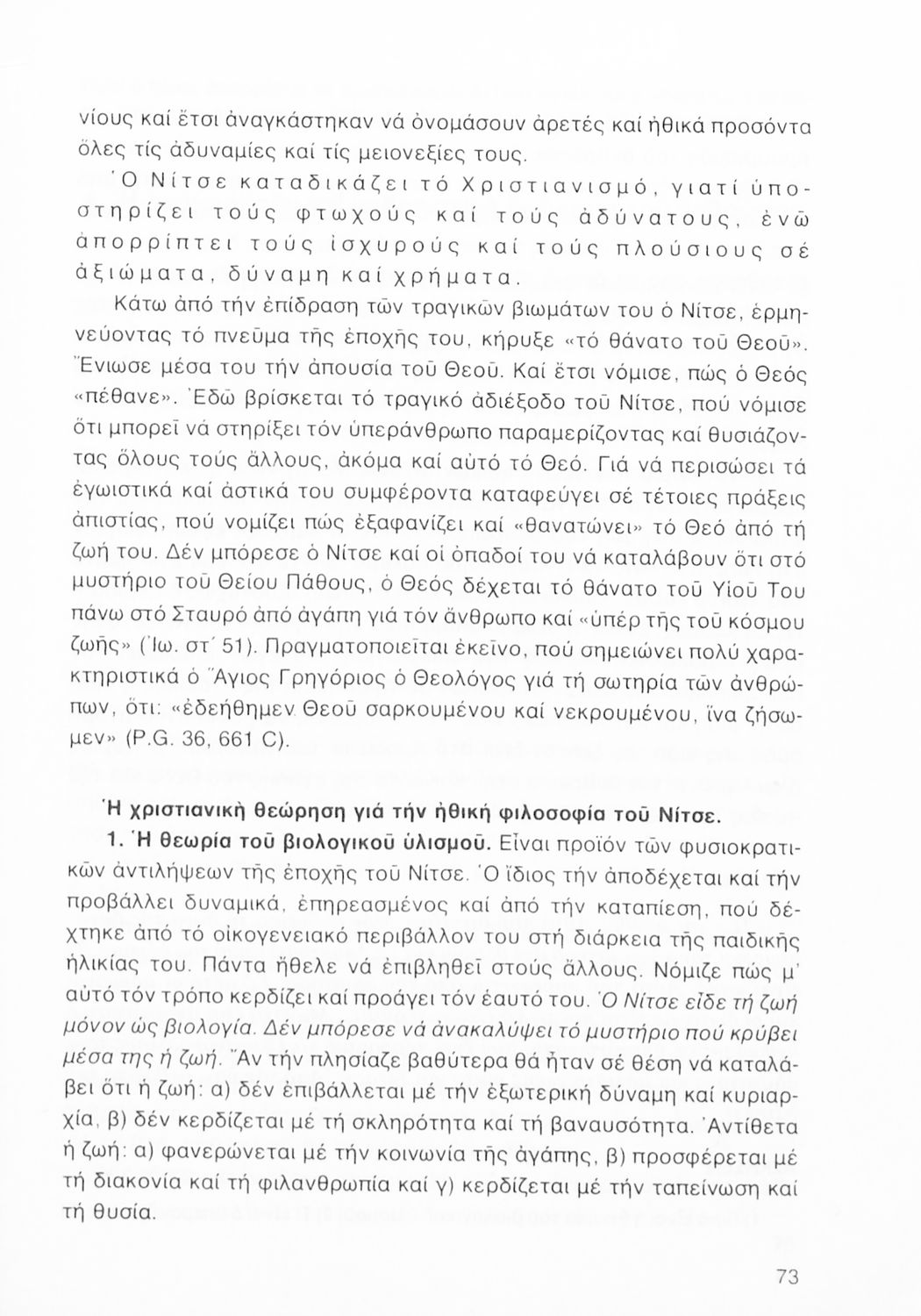 νίους καί ἔτσι ἀναγκάστηκαν νά ὀνομάσουν ἀρετές καί ἠθικά προσόντα ὅλες τίς ἀδυναμίες καί τίς μειονεξίες τους.

Ὁ Νίτσε καταδικάζει τό Χριστιανισμό, γιατί ὑποστηρίζει τούς φτωχούς καί τούς ἀδύνατους, ἐνῶ ἀπορρίπτει τούς ἰσχυρούς καί τούς πλούσιους σέ ἀξιώματα, δύναμη καί χρήματα.

Κάτω ἀπό τήν ἐπίδραση τῶν τραγικῶν βιωμάτων του ὁ Νίτσε, ἑρμηνεύοντας τό πνεῦμα τῆς ἐποχῆς του, κήρυξε «τό θάνατο τοῦ Θεοῦ». Ἔνιωσε μέσα του τήν ἀπουσία τοῦ Θεοῦ. Καί ἔτσι νόμισε, πώς ὁ Θεός «πέθανε». Ἐδῶ βρίσκεται τό τραγικό ἀδιέξοδο τοῦ Νίτσε, πού νόμισε ὅτι μπορεῖ νά στηρίξει τόν ὑπεράνθρωπο παραμερίζοντας καί θυσιάζοντας ὅλους τούς ἄλλους, ἀκόμα καί αὐτό τό Θεό. Γιά νά περισώσει τά ἐγωιστικά καί ἀστικά του συμφέροντα καταφεύγει σέ τέτοιες πράξεις ἀπιστίας, πού νομίζει πώς ἐξαφανίζει καί «θανατώνει» τό Θεό ἀπό τή ζωή του. Δέν μπόρεσε ὁ Νίτσε καί οἱ ὀπαδοί του νά καταλάβουν ὅτι στό μυστήριο τοῦ Θείου Πάθους, ὁ Θεός δέχεται τό θάνατο τοῦ Υἱοῦ Του πάνω στό Σταυρό ἀπό ἀγάπη γιά τόν ἄνθρωπο καί «ὑπέρ τῆς τοῦ κόσμου ζωῆς» (Ἰω. στ´ 51). Πραγματοποιεῖται ἐκεῖνο, πού σημειώνει πολύ χαρακτηριστικά ὁ Ἅγιος Γρηγόριος ὁ Θεολόγος γιά τή σωτηρία τῶν ἀνθρώπων, ὅτι: «ἐδεήθημεν Θεοῦ σαρκουμένου καί νεκρουμένου, ἵνα ζήσωμεν» (P.G. 36, 661 C).

Ἡ χριστιανική θεώρηση γιά τήν ἠθική φιλοσοφία τοῦ Νίτσε.

1. Ἡ θεωρία τοῦ βιολογικοῦ ὑλισμοῦ. Εἶναι προϊόν τῶν φυσιοκρατικῶν ἀντιλήψεων τῆς ἐποχῆς τοῦ Νίτσε. Ὁ ἴδιος τήν ἀποδέχεται καί τήν προβάλλει δυναμικά, ἐπηρεασμένος καί ἀπό τήν καταπίεση, πού δέχτηκε ἀπό τό οἰκογενειακό περιβάλλον του στή διάρκεια τῆς παιδικῆς ἡλικίας του. Πάντα ἤθελε νά ἐπιβληθεῖ στούς ἄλλους. Νόμιζε πώς μ' αὐτό τόν τρόπο κερδίζει καί προάγει τόν ἑαυτό του. Ὁ Νίτσε εἶδε τή ζωή μόνον ὡς βιολογία. Δέν μπόρεσε νά ἀνακαλύψει τό μυστήριο πού κρύβει μέσα της ἡ ζωή. Ἄν τήν πλησίαζε βαθύτερα θά ἦταν σέ θέση νά καταλάβει ὅτι ἡ ζωή: α) δέν ἐπιβάλλεται μέ τήν ἐξωτερική δύναμη καί κυριαρχία, β) δέν κερδίζεται μέ τή σκληρότητα καί τή βαναυσότητα. Ἀντίθετα ἡ ζωή: α) φανερώνεται μέ τήν κοινωνία τῆς ἀγάπης, β) προσφέρεται μέ τή διακονία καί τή φιλανθρωπία καί γ) κερδίζεται μέ τήν ταπείνωση καί τή θυσία.

73